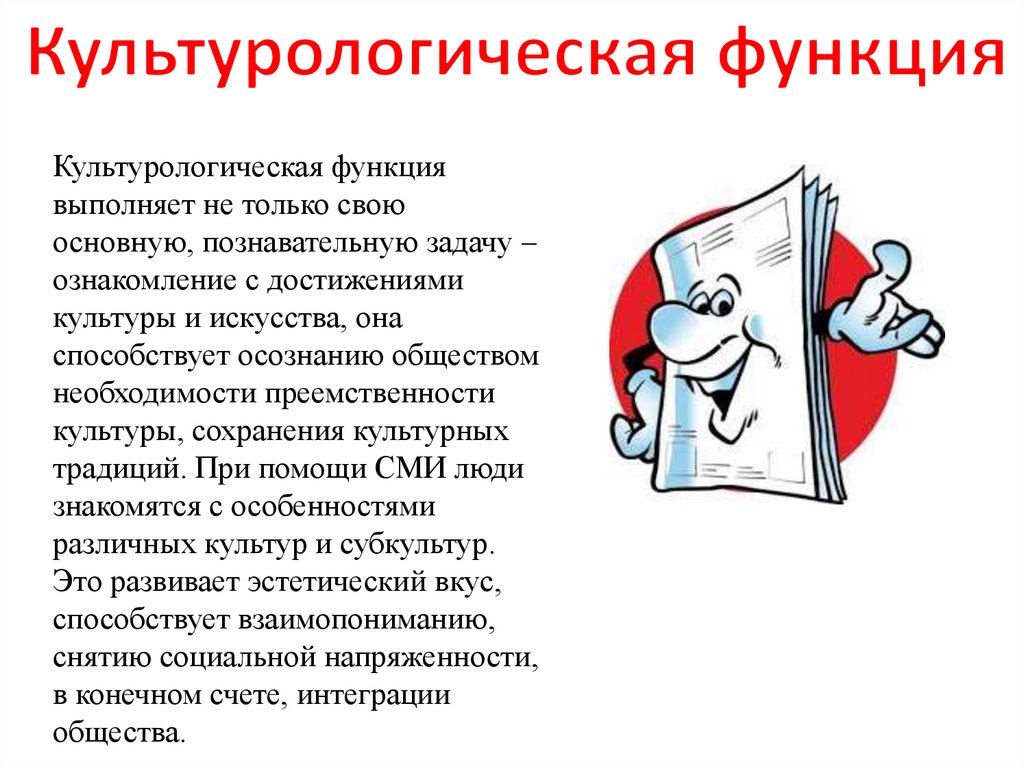 Культурологическая функция

Культурологическая функция выполняет не только свою основную, познавательную задачу – ознакомление с достижениями культуры и искусства, она способствует осознанию обществом необходимости преемственности культуры, сохранения культурных традиций. При помощи СМИ люди знакомятся с особенностями различных культур и субкультур. Это развивает эстетический вкус, способствует взаимопониманию, снятию социальной напряженности, в конечном счете, интеграции общества.